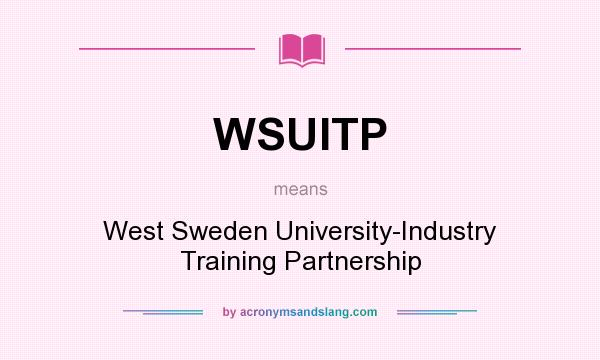 WSUITP

means

West Sweden University-Industry Training Partnership

by acronymsandslang.com